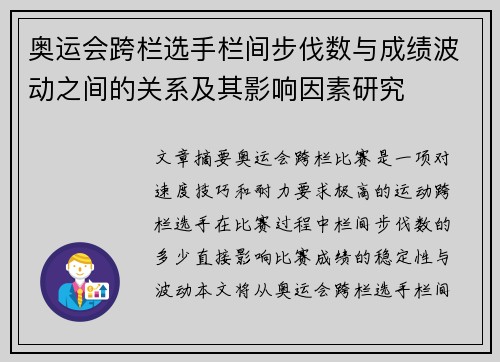 奥运会跨栏选手栏间步伐数与成绩波动之间的关系及其影响因素研究

文章摘要奥运会跨栏比赛是一项对速度技巧和耐力要求极高的运动跨栏选手在比赛过程中栏间步伐数的多少直接影响比赛成绩的稳定性与波动本文将从奥运会跨栏选手栏间